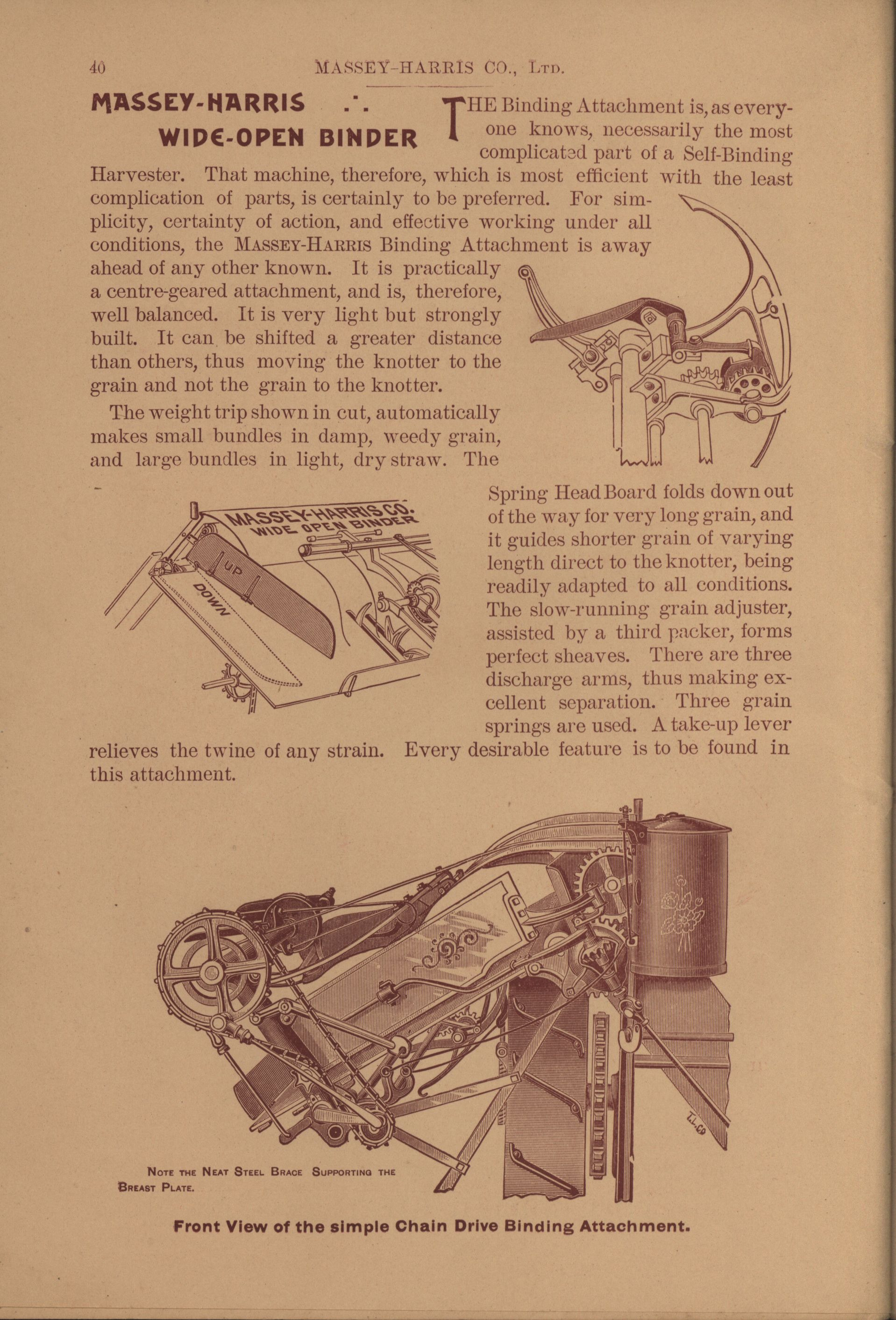 40 MASSEY-HARRIS CO., LTD.

MASSEY-HARRIS .·. WIDE-OPEN BINDER

THE Binding Attachment is, as everyone knows, necessarily the most complicated part of a Self-Binding Harvester. That machine, therefore, which is most efficient with the least complication of parts, is certainly to be preferred. For simplicity, certainty of action, and effective working under all conditions, the MASSEY-HARRIS Binding Attachment is away ahead of any other known. It is practically a centre-geared attachment, and is, therefore, well balanced. It is very light but strongly built. It can be shifted a greater distance than others, thus moving the knotter to the grain and not the grain to the knotter.

The weight trip shown in cut, automatically makes small bundles in damp, weedy grain, and large bundles in light, dry straw. The Spring Head Board folds down out of the way for very long grain, and it guides shorter grain of varying length direct to the knotter, being readily adapted to all conditions. The slow-running grain adjuster, assisted by a third packer, forms perfect sheaves. There are three discharge arms, thus making excellent separation. Three grain springs are used. A take-up lever relieves the twine of any strain. Every desirable feature is to be found in this attachment.

MASSEY-HARRIS CO. WIDE OPEN BINDER

UP

DOWN

NOTE THE NEAT STEEL BRACE SUPPORTING THE BREAST PLATE.

Front View of the simple Chain Drive Binding Attachment.